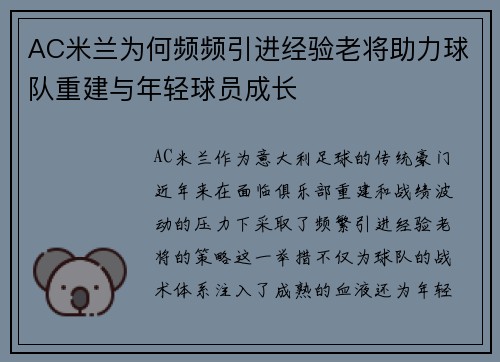 AC米兰为何频频引进经验老将助力球队重建与年轻球员成长

AC米兰作为意大利足球的传统豪门近年来在面临俱乐部重建和战绩波动的压力下采取了频繁引进经验老将的策略这一举措不仅为球队的战术体系注入了成熟的血液还为年轻